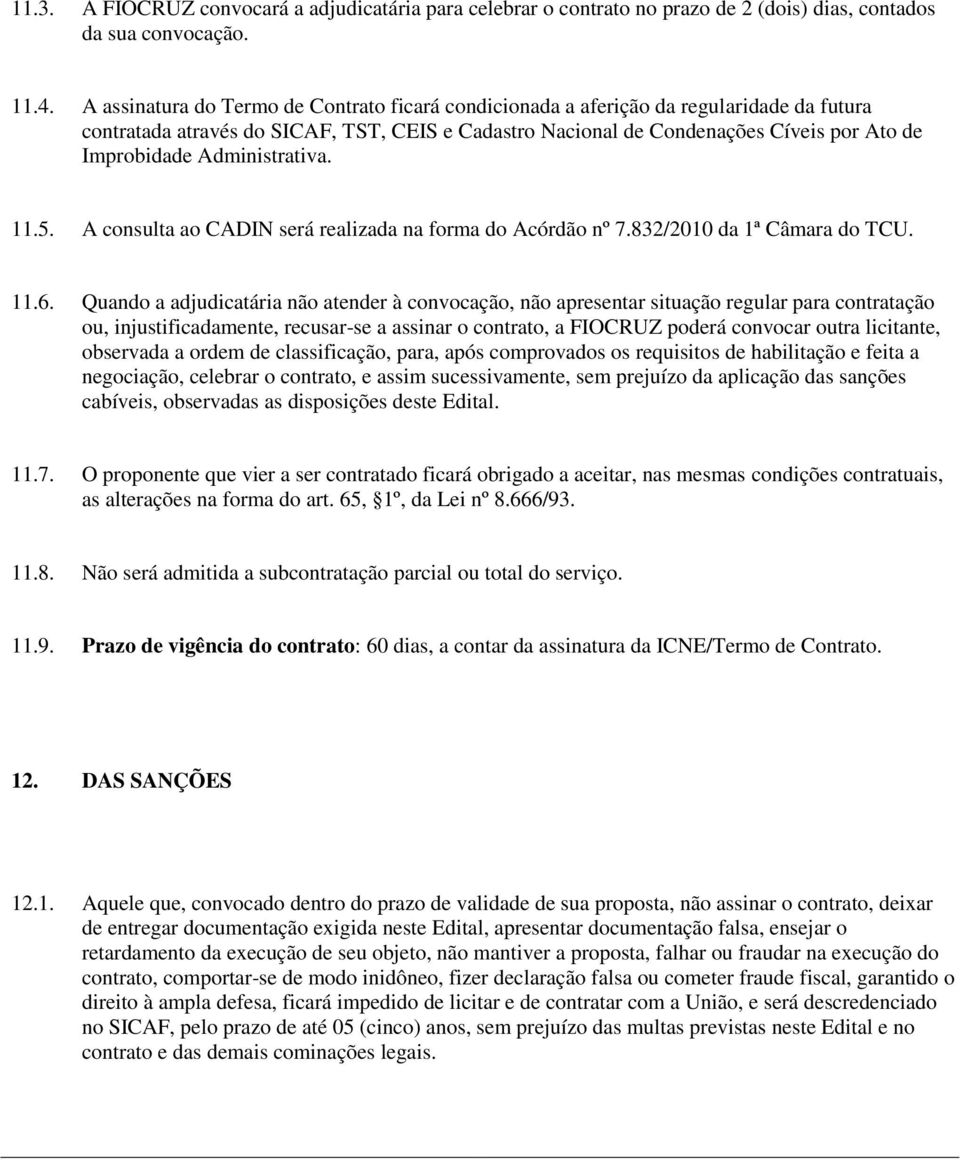 11.3. A FIOCRUZ convocará a adjudicatária para celebrar o contrato no prazo de 2 (dois) dias, contados da sua convocação.

11.4. A assinatura do Termo de Contrato ficará condicionada a aferição da regularidade da futura contratada através do SICAF, TST, CEIS e Cadastro Nacional de Condenações Cíveis por Ato de Improbidade Administrativa.

11.5. A consulta ao CADIN será realizada na forma do Acórdão nº 7.832/2010 da 1ª Câmara do TCU.

11.6. Quando a adjudicatária não atender à convocação, não apresentar situação regular para contratação ou, injustificadamente, recusar-se a assinar o contrato, a FIOCRUZ poderá convocar outra licitante, observada a ordem de classificação, para, após comprovados os requisitos de habilitação e feita a negociação, celebrar o contrato, e assim sucessivamente, sem prejuízo da aplicação das sanções cabíveis, observadas as disposições deste Edital.

11.7. O proponente que vier a ser contratado ficará obrigado a aceitar, nas mesmas condições contratuais, as alterações na forma do art. 65, 1º, da Lei nº 8.666/93.

11.8. Não será admitida a subcontratação parcial ou total do serviço.

11.9. Prazo de vigência do contrato: 60 dias, a contar da assinatura da ICNE/Termo de Contrato.

12. DAS SANÇÕES

12.1. Aquele que, convocado dentro do prazo de validade de sua proposta, não assinar o contrato, deixar de entregar documentação exigida neste Edital, apresentar documentação falsa, ensejar o retardamento da execução de seu objeto, não mantiver a proposta, falhar ou fraudar na execução do contrato, comportar-se de modo inidôneo, fizer declaração falsa ou cometer fraude fiscal, garantido o direito à ampla defesa, ficará impedido de licitar e de contratar com a União, e será descredenciado no SICAF, pelo prazo de até 05 (cinco) anos, sem prejuízo das multas previstas neste Edital e no contrato e das demais cominações legais.